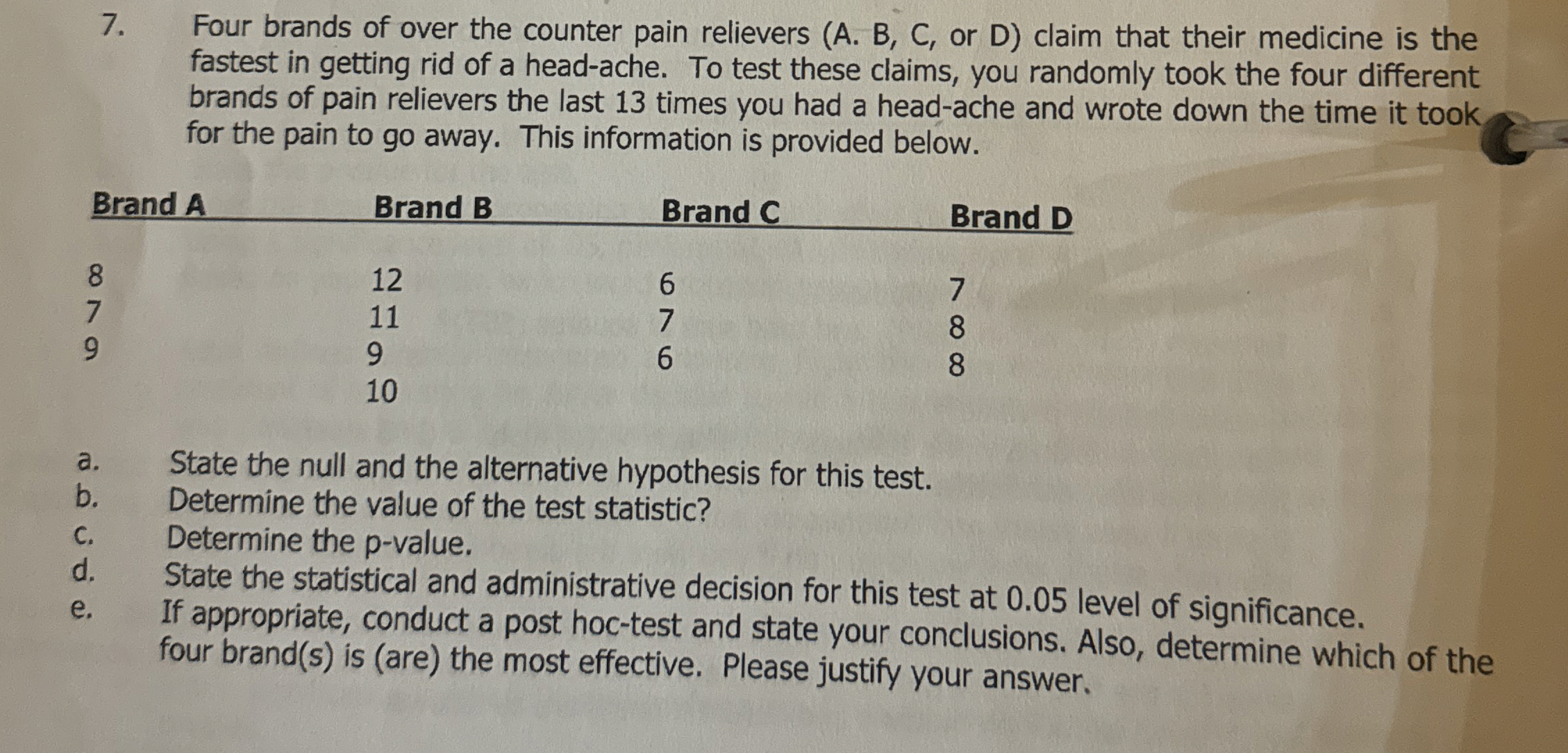 7. Four brands of over the counter pain relievers (A. B, C, or D) claim that their medicine is the fastest in getting rid of a head-ache. To test these claims, you randomly took the four different brands of pain relievers the last 13 times you had a head-ache and wrote down the time it took for the pain to go away. This information is provided below.

| Brand A | Brand B | Brand C | Brand D |
|---|---|---|---|
| 8 | 12 | 6 | 7 |
| 7 | 11 | 7 | 8 |
| 9 | 9 | 6 | 8 |
| | 10 | | |

a. State the null and the alternative hypothesis for this test.
b. Determine the value of the test statistic?
c. Determine the p-value.
d. State the statistical and administrative decision for this test at 0.05 level of significance.
e. If appropriate, conduct a post hoc-test and state your conclusions. Also, determine which of the four brand(s) is (are) the most effective. Please justify your answer.